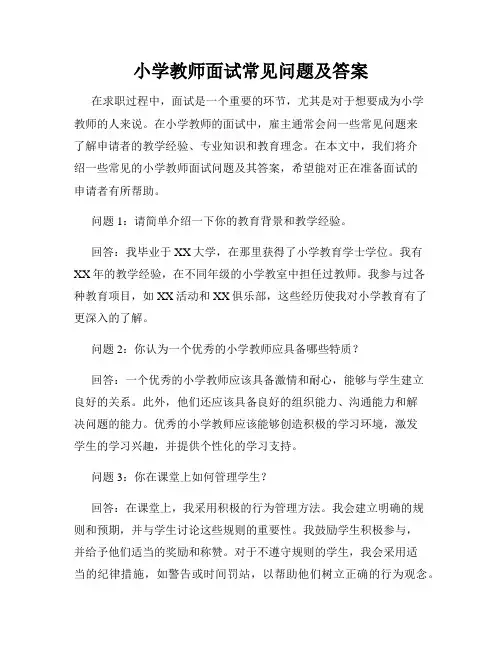 小学教师面试常见问题及答案

在求职过程中，面试是一个重要的环节，尤其是对于想要成为小学教师的人来说。在小学教师的面试中，雇主通常会问一些常见问题来了解申请者的教学经验、专业知识和教育理念。在本文中，我们将介绍一些常见的小学教师面试问题及其答案，希望能对正在准备面试的申请者有所帮助。

问题 1：请简单介绍一下你的教育背景和教学经验。

回答：我毕业于 XX 大学，在那里获得了小学教育学士学位。我有 XX 年的教学经验，在不同年级的小学教室中担任过教师。我参与过各种教育项目，如 XX 活动和 XX 俱乐部，这些经历使我对小学教育有了更深入的了解。

问题 2：你认为一个优秀的小学教师应具备哪些特质？

回答：一个优秀的小学教师应该具备激情和耐心，能够与学生建立良好的关系。此外，他们还应该具备良好的组织能力、沟通能力和解决问题的能力。优秀的小学教师应该能够创造积极的学习环境，激发学生的学习兴趣，并提供个性化的学习支持。

问题 3：你在课堂上如何管理学生？

回答：在课堂上，我采用积极的行为管理方法。我会建立明确的规则和预期，并与学生讨论这些规则的重要性。我鼓励学生积极参与，并给予他们适当的奖励和称赞。对于不遵守规则的学生，我会采用适当的纪律措施，如警告或时间罚站，以帮助他们树立正确的行为观念。